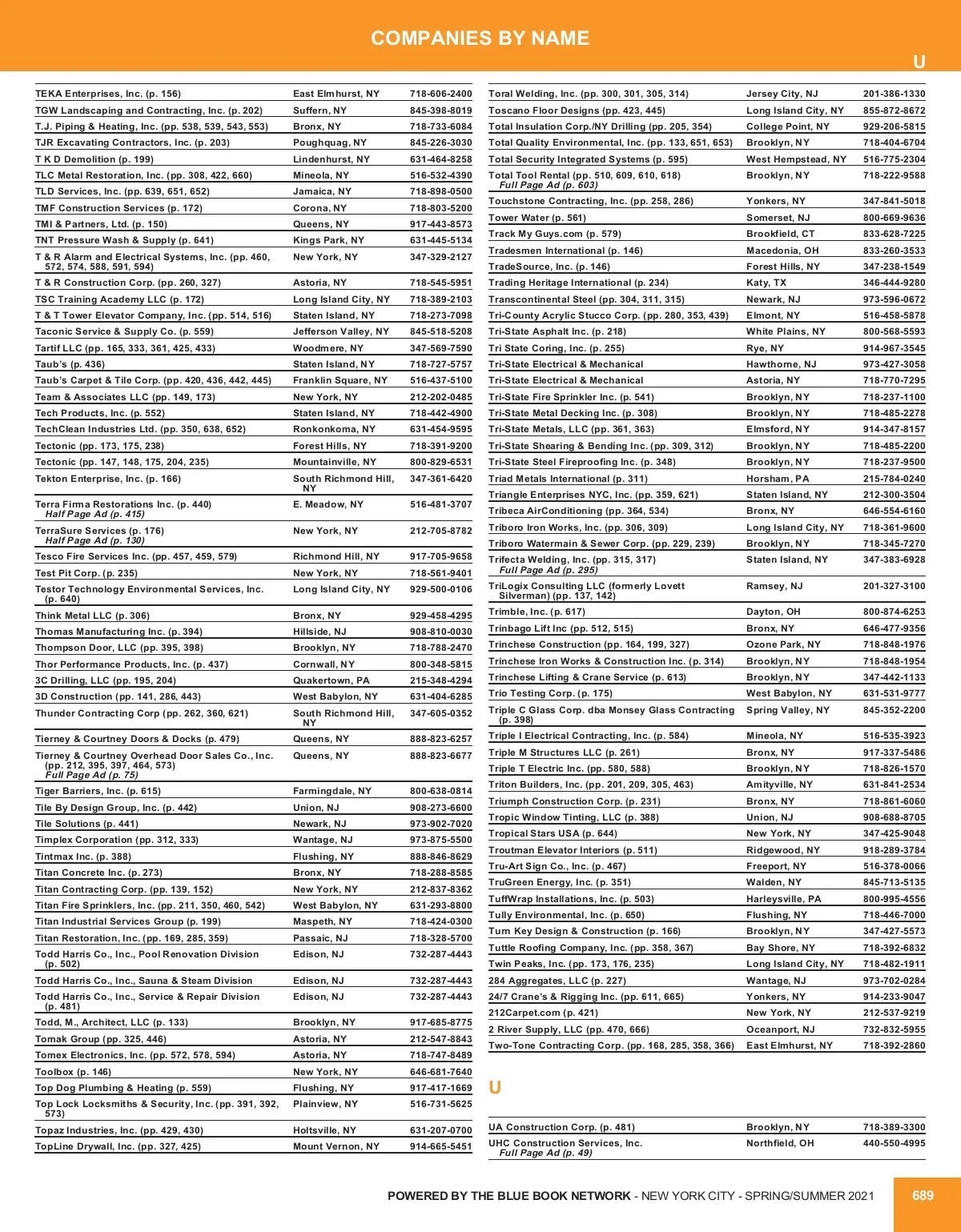 COMPANIES BY NAME

U

| | | |
|---|---|---|
| TEKA Enterprises, Inc. (p. 156) | East Elmhurst, NY | 718-606-2400 |
| TGW Landscaping and Contracting, Inc. (p. 202) | Suffern, NY | 845-398-8019 |
| T.J. Piping & Heating, Inc. (pp. 538, 539, 543, 553) | Bronx, NY | 718-733-6084 |
| TJR Excavating Contractors, Inc. (p. 203) | Poughquag, NY | 845-226-3030 |
| T K D Demolition (p. 199) | Lindenhurst, NY | 631-464-8258 |
| TLC Metal Restoration, Inc. (pp. 308, 422, 660) | Mineola, NY | 516-532-4390 |
| TLD Services, Inc. (pp. 639, 651, 652) | Jamaica, NY | 718-898-0500 |
| TMF Construction Services (p. 172) | Corona, NY | 718-803-5200 |
| TMI & Partners, Ltd. (p. 150) | Queens, NY | 917-443-8573 |
| TNT Pressure Wash & Supply (p. 641) | Kings Park, NY | 631-445-5134 |
| T & R Alarm and Electrical Systems, Inc. (pp. 460, 572, 574, 588, 591, 594) | New York, NY | 347-329-2127 |
| T & R Construction Corp. (pp. 260, 327) | Astoria, NY | 718-545-5951 |
| TSC Training Academy LLC (p. 172) | Long Island City, NY | 718-389-2103 |
| T & T Tower Elevator Company, Inc. (pp. 514, 516) | Staten Island, NY | 718-273-7098 |
| Taconic Service & Supply Co. (p. 559) | Jefferson Valley, NY | 845-518-5208 |
| Tartif LLC (pp. 165, 333, 361, 425, 433) | Woodmere, NY | 347-569-7590 |
| Taub's (p. 436) | Staten Island, NY | 718-727-5757 |
| Taub's Carpet & Tile Corp. (pp. 420, 436, 442, 445) | Franklin Square, NY | 516-437-5100 |
| Team & Associates LLC (pp. 149, 173) | New York, NY | 212-202-0485 |
| Tech Products, Inc. (p. 552) | Staten Island, NY | 718-442-4900 |
| TechClean Industries Ltd. (pp. 350, 638, 652) | Ronkonkoma, NY | 631-454-9595 |
| Tectonic (pp. 173, 175, 238) | Forest Hills, NY | 718-391-9200 |
| Tectonic (pp. 147, 148, 175, 204, 235) | Mountainville, NY | 800-829-6531 |
| Tekton Enterprise, Inc. (p. 166) | South Richmond Hill, NY | 347-361-6420 |
| Terra Firma Restorations Inc. (p. 440) Half Page Ad (p. 415) | E. Meadow, NY | 516-481-3707 |
| TerraSure Services (p. 176) Half Page Ad (p. 130) | New York, NY | 212-705-8782 |
| Tesco Fire Services Inc. (pp. 457, 459, 579) | Richmond Hill, NY | 917-705-9658 |
| Test Pit Corp. (p. 235) | New York, NY | 718-561-9401 |
| Testor Technology Environmental Services, Inc. (p. 640) | Long Island City, NY | 929-500-0106 |
| Think Metal LLC (p. 306) | Bronx, NY | 929-458-4295 |
| Thomas Manufacturing Inc. (p. 394) | Hillside, NJ | 908-810-0030 |
| Thompson Door, LLC (pp. 395, 398) | Brooklyn, NY | 718-788-2470 |
| Thor Performance Products, Inc. (p. 437) | Cornwall, NY | 800-348-5815 |
| 3C Drilling, LLC (pp. 195, 204) | Quakertown, PA | 215-348-4294 |
| 3D Construction (pp. 141, 286, 443) | West Babylon, NY | 631-404-6285 |
| Thunder Contracting Corp (pp. 262, 360, 621) | South Richmond Hill, NY | 347-605-0352 |
| Tierney & Courtney Doors & Docks (p. 479) | Queens, NY | 888-823-6257 |
| Tierney & Courtney Overhead Door Sales Co., Inc. (pp. 212, 395, 397, 464, 573) Full Page Ad (p. 75) | Queens, NY | 888-823-6677 |
| Tiger Barriers, Inc. (p. 615) | Farmingdale, NY | 800-638-0814 |
| Tile By Design Group, Inc. (p. 442) | Union, NJ | 908-273-6600 |
| Tile Solutions (p. 441) | Newark, NJ | 973-902-7020 |
| Timplex Corporation (pp. 312, 333) | Wantage, NJ | 973-875-5500 |
| Tintmax Inc. (p. 388) | Flushing, NY | 888-846-8629 |
| Titan Concrete Inc. (p. 273) | Bronx, NY | 718-288-8585 |
| Titan Contracting Corp. (pp. 139, 152) | New York, NY | 212-837-8362 |
| Titan Fire Sprinklers, Inc. (pp. 211, 350, 460, 542) | West Babylon, NY | 631-293-8800 |
| Titan Industrial Services Group (p. 199) | Maspeth, NY | 718-424-0300 |
| Titan Restoration, Inc. (pp. 169, 285, 359) | Passaic, NJ | 718-328-5700 |
| Todd Harris Co., Inc., Pool Renovation Division (p. 502) | Edison, NJ | 732-287-4443 |
| Todd Harris Co., Inc., Sauna & Steam Division | Edison, NJ | 732-287-4443 |
| Todd Harris Co., Inc., Service & Repair Division (p. 481) | Edison, NJ | 732-287-4443 |
| Todd, M., Architect, LLC (p. 133) | Brooklyn, NY | 917-685-8775 |
| Tomak Group (pp. 325, 446) | Astoria, NY | 212-547-8843 |
| Tomex Electronics, Inc. (pp. 572, 578, 594) | Astoria, NY | 718-747-8489 |
| Toolbox (p. 146) | New York, NY | 646-681-7640 |
| Top Dog Plumbing & Heating (p. 559) | Flushing, NY | 917-417-1669 |
| Top Lock Locksmiths & Security, Inc. (pp. 391, 392, 573) | Plainview, NY | 516-731-5625 |
| Topaz Industries, Inc. (pp. 429, 430) | Holtsville, NY | 631-207-0700 |
| TopLine Drywall, Inc. (pp. 327, 425) | Mount Vernon, NY | 914-665-5451 |

| | | |
|---|---|---|
| Toral Welding, Inc. (pp. 300, 301, 305, 314) | Jersey City, NJ | 201-386-1330 |
| Toscano Floor Designs (pp. 423, 445) | Long Island City, NY | 855-872-8672 |
| Total Insulation Corp./NY Drilling (pp. 205, 354) | College Point, NY | 929-206-5815 |
| Total Quality Environmental, Inc. (pp. 133, 651, 653) | Brooklyn, NY | 718-404-6704 |
| Total Security Integrated Systems (p. 595) | West Hempstead, NY | 516-775-2304 |
| Total Tool Rental (pp. 510, 609, 610, 618) Full Page Ad (p. 603) | Brooklyn, NY | 718-222-9588 |
| Touchstone Contracting, Inc. (pp. 258, 286) | Yonkers, NY | 347-841-5018 |
| Tower Water (p. 561) | Somerset, NJ | 800-669-9636 |
| Track My Guys.com (p. 579) | Brookfield, CT | 833-628-7225 |
| Tradesmen International (p. 146) | Macedonia, OH | 833-260-3533 |
| TradeSource, Inc. (p. 146) | Forest Hills, NY | 347-238-1549 |
| Trading Heritage International (p. 234) | Katy, TX | 346-444-9280 |
| Transcontinental Steel (pp. 304, 311, 315) | Newark, NJ | 973-596-0672 |
| Tri-County Acrylic Stucco Corp. (pp. 280, 353, 439) | Elmont, NY | 516-458-5878 |
| Tri-State Asphalt Inc. (p. 218) | White Plains, NY | 800-568-5593 |
| Tri State Coring, Inc. (p. 255) | Rye, NY | 914-967-3545 |
| Tri-State Electrical & Mechanical | Hawthorne, NJ | 973-427-3058 |
| Tri-State Electrical & Mechanical | Astoria, NY | 718-770-7295 |
| Tri-State Fire Sprinkler Inc. (p. 541) | Brooklyn, NY | 718-237-1100 |
| Tri-State Metal Decking Inc. (p. 308) | Brooklyn, NY | 718-485-2278 |
| Tri-State Metals, LLC (pp. 361, 363) | Elmsford, NY | 914-347-8157 |
| Tri-State Shearing & Bending Inc. (pp. 309, 312) | Brooklyn, NY | 718-485-2200 |
| Tri-State Steel Fireproofing Inc. (p. 348) | Brooklyn, NY | 718-237-9500 |
| Triad Metals International (p. 311) | Horsham, PA | 215-784-0240 |
| Triangle Enterprises NYC, Inc. (pp. 359, 621) | Staten Island, NY | 212-300-3504 |
| Tribeca AirConditioning (pp. 364, 534) | Bronx, NY | 646-554-6160 |
| Triboro Iron Works, Inc. (pp. 306, 309) | Long Island City, NY | 718-361-9600 |
| Triboro Watermain & Sewer Corp. (pp. 229, 239) | Brooklyn, NY | 718-345-7270 |
| Trifecta Welding, Inc. (pp. 315, 317) Full Page Ad (p. 295) | Staten Island, NY | 347-383-6928 |
| TriLogix Consulting LLC (formerly Lovett Silverman) (pp. 137, 142) | Ramsey, NJ | 201-327-3100 |
| Trimble, Inc. (p. 617) | Dayton, OH | 800-874-6253 |
| Trinbago Lift Inc (pp. 512, 515) | Bronx, NY | 646-477-9356 |
| Trinchese Construction (pp. 164, 199, 327) | Ozone Park, NY | 718-848-1976 |
| Trinchese Iron Works & Construction Inc. (p. 314) | Brooklyn, NY | 718-848-1954 |
| Trinchese Lifting & Crane Service (p. 613) | Brooklyn, NY | 347-442-1133 |
| Trio Testing Corp. (p. 175) | West Babylon, NY | 631-531-9777 |
| Triple C Glass Corp. dba Monsey Glass Contracting (p. 398) | Spring Valley, NY | 845-352-2200 |
| Triple I Electrical Contracting, Inc. (p. 584) | Mineola, NY | 516-535-3923 |
| Triple M Structures LLC (p. 261) | Bronx, NY | 917-337-5486 |
| Triple T Electric Inc. (pp. 580, 588) | Brooklyn, NY | 718-826-1570 |
| Triton Builders, Inc. (pp. 201, 209, 305, 463) | Amityville, NY | 631-841-2534 |
| Triumph Construction Corp. (p. 231) | Bronx, NY | 718-861-6060 |
| Tropic Window Tinting, LLC (p. 388) | Union, NJ | 908-688-8705 |
| Tropical Stars USA (p. 644) | New York, NY | 347-425-9048 |
| Troutman Elevator Interiors (p. 511) | Ridgewood, NY | 918-289-3784 |
| Tru-Art Sign Co., Inc. (p. 467) | Freeport, NY | 516-378-0066 |
| TruGreen Energy, Inc. (p. 351) | Walden, NY | 845-713-5135 |
| TuffWrap Installations, Inc. (p. 503) | Harleysville, PA | 800-995-4556 |
| Tully Environmental, Inc. (p. 650) | Flushing, NY | 718-446-7000 |
| Turn Key Design & Construction (p. 166) | Brooklyn, NY | 347-427-5573 |
| Tuttle Roofing Company, Inc. (pp. 358, 367) | Bay Shore, NY | 718-392-6832 |
| Twin Peaks, Inc. (pp. 173, 176, 235) | Long Island City, NY | 718-482-1911 |
| 284 Aggregates, LLC (p. 227) | Wantage, NJ | 973-702-0284 |
| 24/7 Crane's & Rigging Inc. (pp. 611, 665) | Yonkers, NY | 914-233-9047 |
| 212Carpet.com (p. 421) | New York, NY | 212-537-9219 |
| 2 River Supply, LLC (pp. 470, 666) | Oceanport, NJ | 732-832-5955 |
| Two-Tone Contracting Corp. (pp. 168, 285, 358, 366) | East Elmhurst, NY | 718-392-2860 |

U

| | | |
|---|---|---|
| UA Construction Corp. (p. 481) | Brooklyn, NY | 718-389-3300 |
| UHC Construction Services, Inc. Full Page Ad (p. 49) | Northfield, OH | 440-550-4995 |

POWERED BY THE BLUE BOOK NETWORK - NEW YORK CITY - SPRING/SUMMER 2021 689